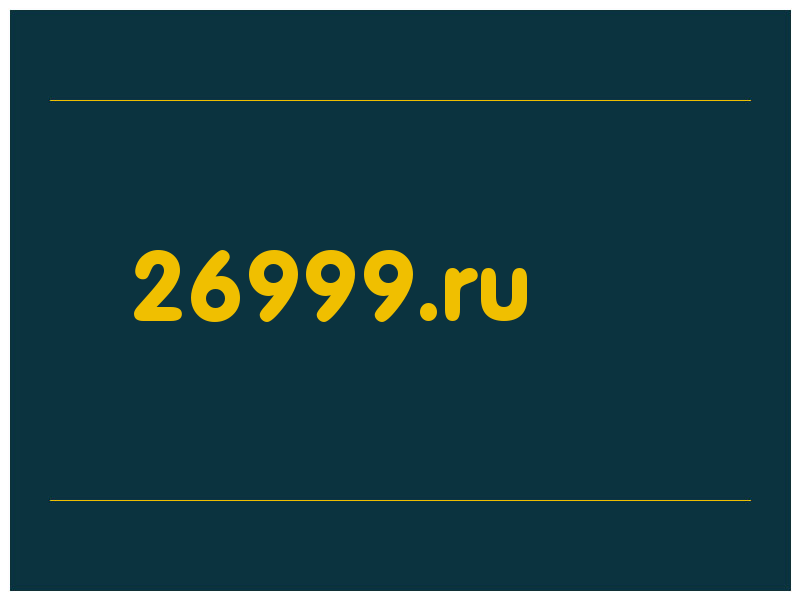 26999.ru